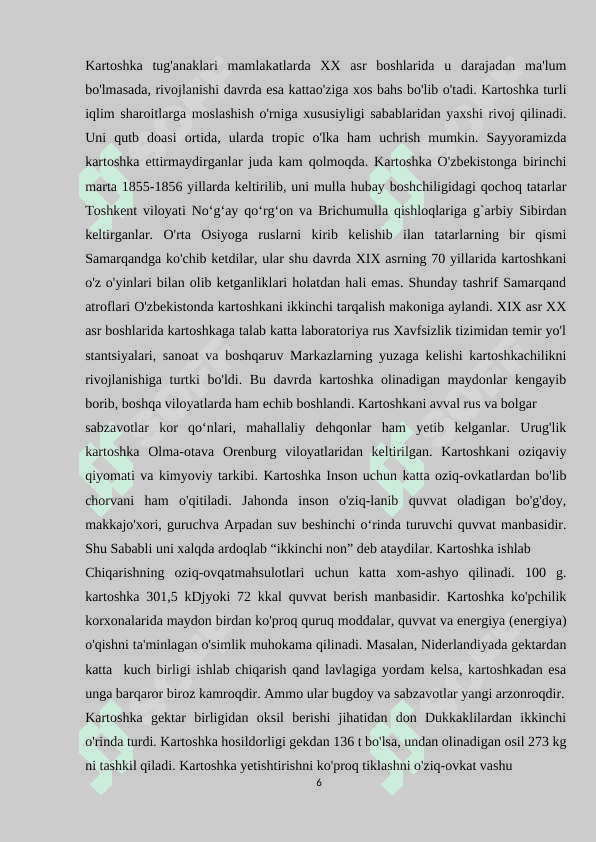 Kartoshka tug'anaklari mamlakatlarda XX asr boshlarida u darajadan ma'lum bo'lmasada, rivojlanishi davrda esa kattao'ziga xos bahs bo'lib o'tadi. Kartoshka turli iqlim sharoitlarga moslashish o'rniga xususiyligi sabablaridan yaxshi rivoj qilinadi. Uni qutb doasi ortida, ularda tropic o'lka ham uchrish mumkin. Sayyoramizda kartoshka ettirmaydirganlar juda kam qolmoqda. Kartoshka O'zbekistonga birinchi marta 1855-1856 yillarda keltirilib, uni mulla hubay boshchiligidagi qochoq tatarlar Toshkent viloyati No‘g‘ay qo‘rg‘on va Brichumulla qishloqlariga g`arbiy Sibirdan keltirganlar. O'rta Osiyoga ruslarni kirib kelishib ilan tatarlarning bir qismi Samarqandga ko'chib ketdilar, ular shu davrda XIX asrning 70 yillarida kartoshkani o'z o'yinlari bilan olib ketganliklari holatdan hali emas. Shunday tashrif Samarqand atroflari O'zbekistonda kartoshkani ikkinchi tarqalish makoniga aylandi. XIX asr XX asr boshlarida kartoshkaga talab katta laboratoriya rus Xavfsizlik tizimidan temir yo'l stantsiyalari, sanoat va boshqaruv Markazlarning yuzaga kelishi kartoshkachilikni rivojlanishiga turtki bo'ldi. Bu davrda kartoshka olinadigan maydonlar kengayib borib, boshqa viloyatlarda ham echib boshlandi. Kartoshkani avval rus va bolgar

sabzavotlar kor qo‘nlari, mahallaliy dehqonlar ham yetib kelganlar. Urug'lik kartoshka Olma-otava Orenburg viloyatlaridan keltirilgan. Kartoshkani oziqaviy qiyomati va kimyoviy tarkibi. Kartoshka Inson uchun katta oziq-ovkatlardan bo'lib chorvani ham o'qitiladi. Jahonda inson o'ziq-lanib quvvat oladigan bo'g'doy, makkajo'xori, guruchva Arpadan suv beshinchi o‘rinda turuvchi quvvat manbasidir. Shu Sababli uni xalqda ardoqlab “ikkinchi non” deb ataydilar. Kartoshka ishlab

Chiqarishning oziq-ovqatmahsulotlari uchun katta xom-ashyo qilinadi. 100 g. kartoshka 301,5 kDjyoki 72 kkal quvvat berish manbasidir. Kartoshka ko'pchilik korxonalarida maydon birdan ko'proq quruq moddalar, quvvat va energiya (energiya) o'qishni ta'minlagan o'simlik muhokama qilinadi. Masalan, Niderlandiyada gektardan katta kuch birligi ishlab chiqarish qand lavlagiga yordam kelsa, kartoshkadan esa unga barqaror biroz kamroqdir. Ammo ular bugdoy va sabzavotlar yangi arzonroqdir. Kartoshka gektar birligidan oksil berishi jihatidan don Dukkaklilardan ikkinchi o'rinda turdi. Kartoshka hosildorligi gekdan 136 t bo'lsa, undan olinadigan osil 273 kg ni tashkil qiladi. Kartoshka yetishtirishni ko'proq tiklashni o'ziq-ovkat vashu

6